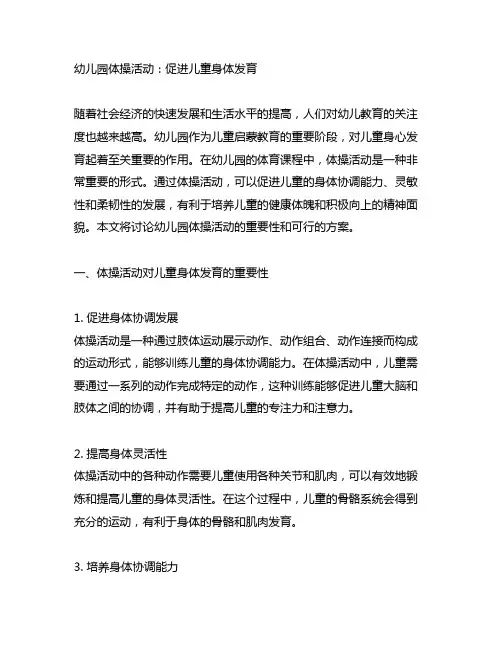 幼儿园体操活动：促进儿童身体发育

随着社会经济的快速发展和生活水平的提高，人们对幼儿教育的关注度也越来越高。幼儿园作为儿童启蒙教育的重要阶段，对儿童身心发育起着至关重要的作用。在幼儿园的体育课程中，体操活动是一种非常重要的形式。通过体操活动，可以促进儿童的身体协调能力、灵敏性和柔韧性的发展，有利于培养儿童的健康体魄和积极向上的精神面貌。本文将讨论幼儿园体操活动的重要性和可行的方案。

一、体操活动对儿童身体发育的重要性

1. 促进身体协调发展
体操活动是一种通过肢体运动展示动作、动作组合、动作连接而构成的运动形式，能够训练儿童的身体协调能力。在体操活动中，儿童需要通过一系列的动作完成特定的动作，这种训练能够促进儿童大脑和肢体之间的协调，并有助于提高儿童的专注力和注意力。

2. 提高身体灵活性
体操活动中的各种动作需要儿童使用各种关节和肌肉，可以有效地锻炼和提高儿童的身体灵活性。在这个过程中，儿童的骨骼系统会得到充分的运动，有利于身体的骨骼和肌肉发育。

3. 培养身体协调能力